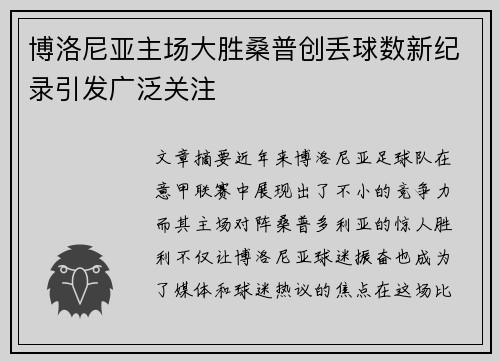 博洛尼亚主场大胜桑普创丢球数新纪录引发广泛关注

文章摘要近年来博洛尼亚足球队在意甲联赛中展现出了不小的竞争力而其主场对阵桑普多利亚的惊人胜利不仅让博洛尼亚球迷振奋也成为了媒体和球迷热议的焦点在这场比